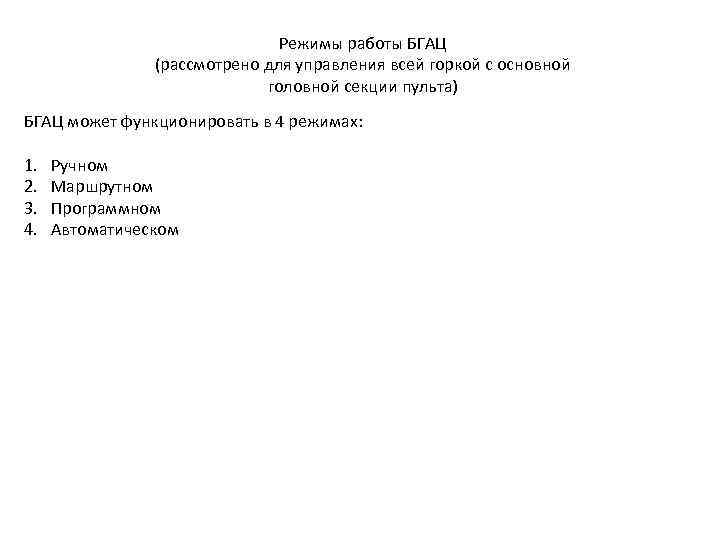 Режимы работы БГАЦ
(рассмотрено для управления всей горкой с основной головной секции пульта)

БГАЦ может функционировать в 4 режимах:

1. Ручном
2. Маршрутном
3. Программном
4. Автоматическом